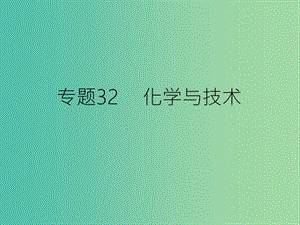 专题32　化学与技术